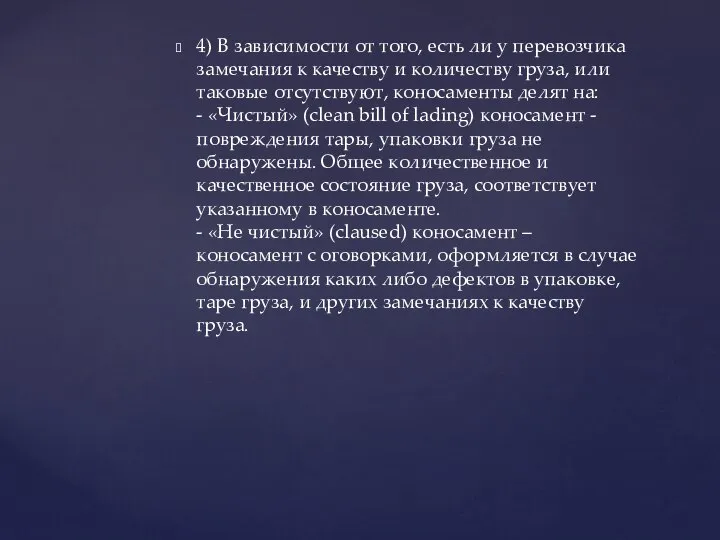 4) В зависимости от того, есть ли у перевозчика замечания к качеству и количеству груза, или таковые отсутствуют, коносаменты делят на:
- «Чистый» (clean bill of lading) коносамент - повреждения тары, упаковки груза не обнаружены. Общее количественное и качественное состояние груза, соответствует указанному в коносаменте.
- «Не чистый» (claused) коносамент – коносамент с оговорками, оформляется в случае обнаружения каких либо дефектов в упаковке, таре груза, и других замечаниях к качеству груза.